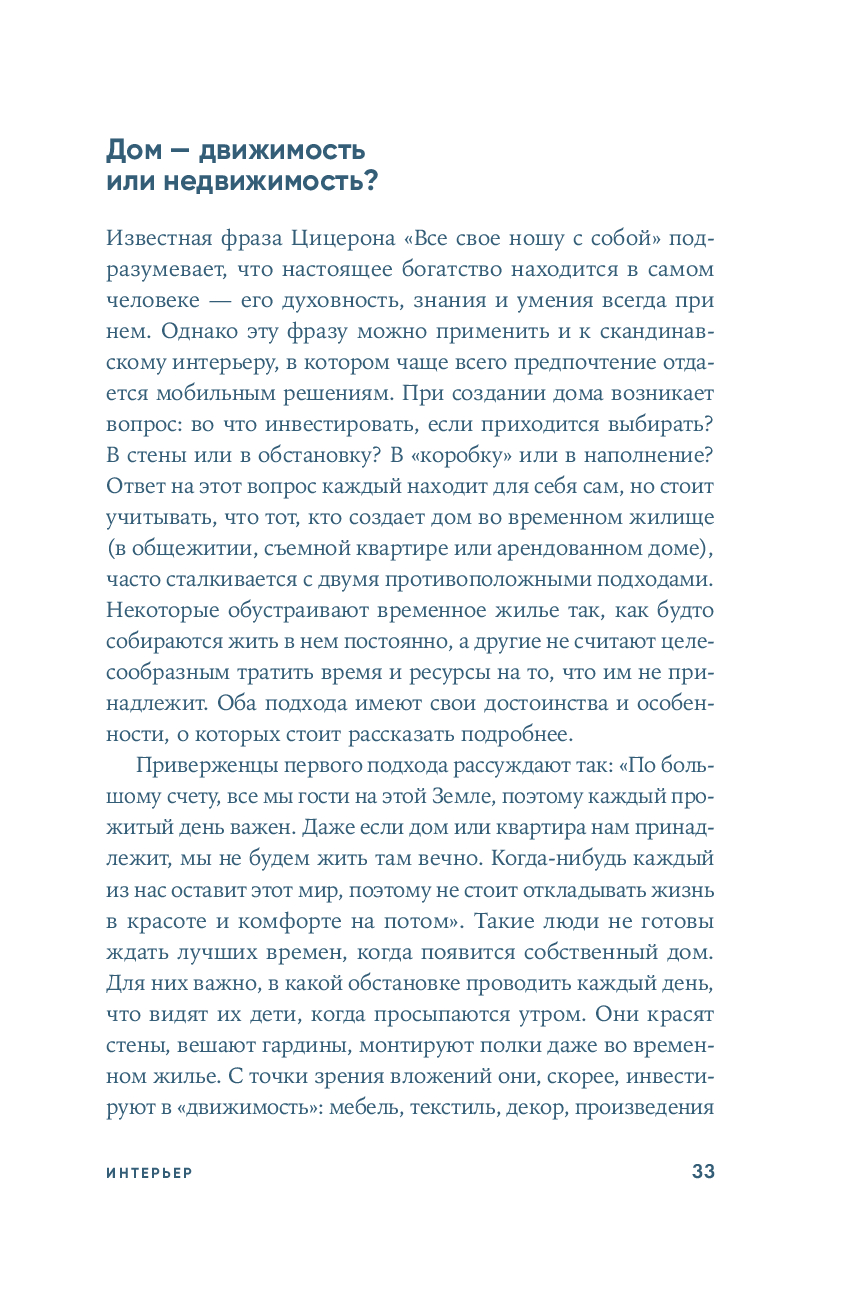 Дом — движимость или недвижимость?

Известная фраза Цицерона «Все свое ношу с собой» подразумевает, что настоящее богатство находится в самом человеке — его духовность, знания и умения всегда при нем. Однако эту фразу можно применить и к скандинавскому интерьеру, в котором чаще всего предпочтение отдается мобильным решениям. При создании дома возникает вопрос: во что инвестировать, если приходится выбирать? В стены или в обстановку? В «коробку» или в наполнение? Ответ на этот вопрос каждый находит для себя сам, но стоит учитывать, что тот, кто создает дом во временном жилище (в общежитии, съемной квартире или арендованном доме), часто сталкивается с двумя противоположными подходами. Некоторые обустраивают временное жилье так, как будто собираются жить в нем постоянно, а другие не считают целесообразным тратить время и ресурсы на то, что им не принадлежит. Оба подхода имеют свои достоинства и особенности, о которых стоит рассказать подробнее.

Приверженцы первого подхода рассуждают так: «По большому счету, все мы гости на этой Земле, поэтому каждый прожитый день важен. Даже если дом или квартира нам принадлежит, мы не будем жить там вечно. Когда-нибудь каждый из нас оставит этот мир, поэтому не стоит откладывать жизнь в красоте и комфорте на потом». Такие люди не готовы ждать лучших времен, когда появится собственный дом. Для них важно, в какой обстановке проводить каждый день, что видят их дети, когда просыпаются утром. Они красят стены, вешают гардины, монтируют полки даже во временном жилье. С точки зрения вложений они, скорее, инвестируют в «движимость»: мебель, текстиль, декор, произведения

ИНТЕРЬЕР 33